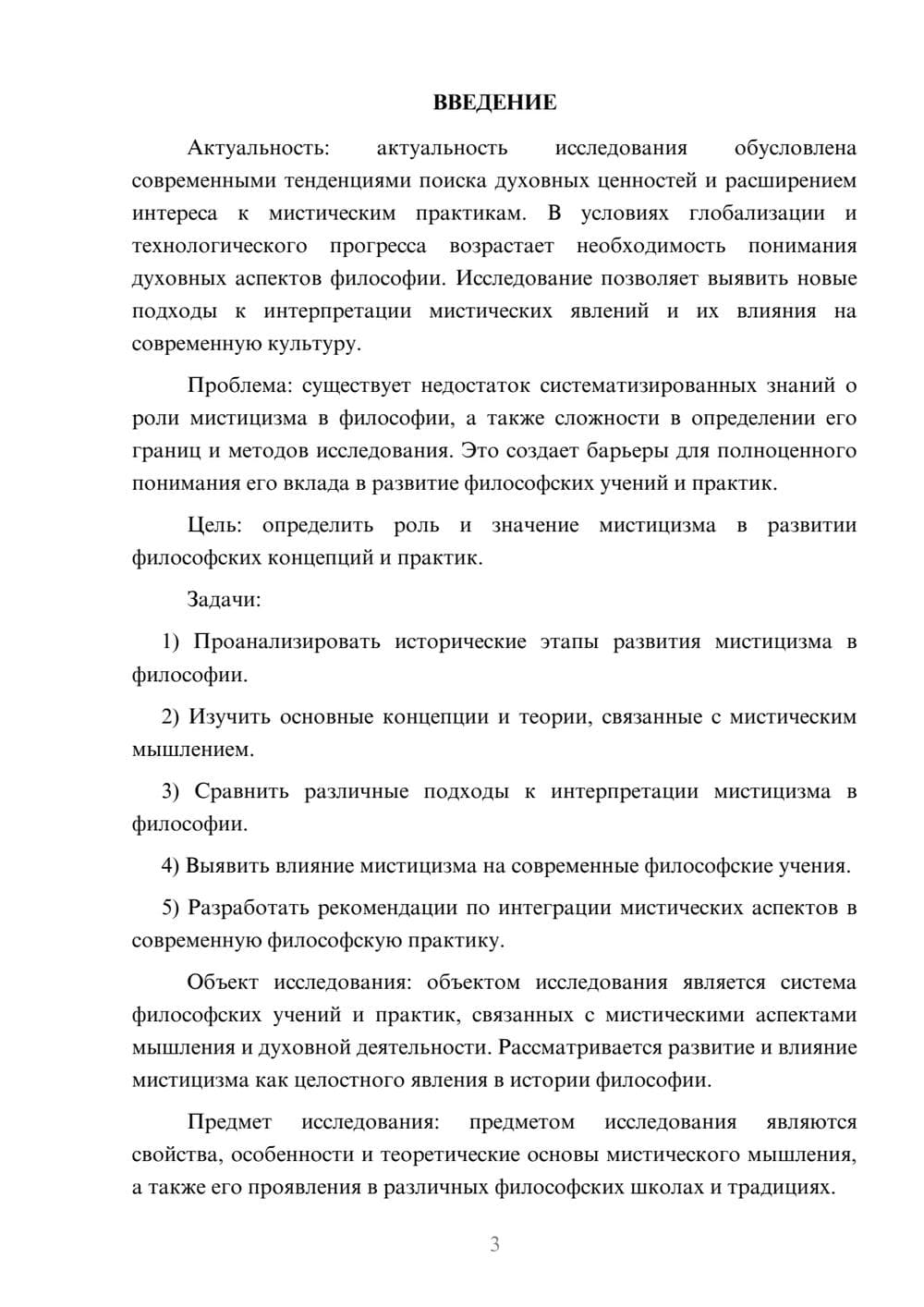 ВВЕДЕНИЕ

Актуальность: актуальность исследования обусловлена современными тенденциями поиска духовных ценностей и расширением интереса к мистическим практикам. В условиях глобализации и технологического прогресса возрастает необходимость понимания духовных аспектов философии. Исследование позволяет выявить новые подходы к интерпретации мистических явлений и их влияния на современную культуру.

Проблема: существует недостаток систематизированных знаний о роли мистицизма в философии, а также сложности в определении его границ и методов исследования. Это создает барьеры для полноценного понимания его вклада в развитие философских учений и практик.

Цель: определить роль и значение мистицизма в развитии философских концепций и практик.

Задачи:

1) Проанализировать исторические этапы развития мистицизма в философии.

2) Изучить основные концепции и теории, связанные с мистическим мышлением.

3) Сравнить различные подходы к интерпретации мистицизма в философии.

4) Выявить влияние мистицизма на современные философские учения.

5) Разработать рекомендации по интеграции мистических аспектов в современную философскую практику.

Объект исследования: объектом исследования является система философских учений и практик, связанных с мистическими аспектами мышления и духовной деятельности. Рассматривается развитие и влияние мистицизма как целостного явления в истории философии.

Предмет исследования: предметом исследования являются свойства, особенности и теоретические основы мистического мышления, а также его проявления в различных философских школах и традициях.

3